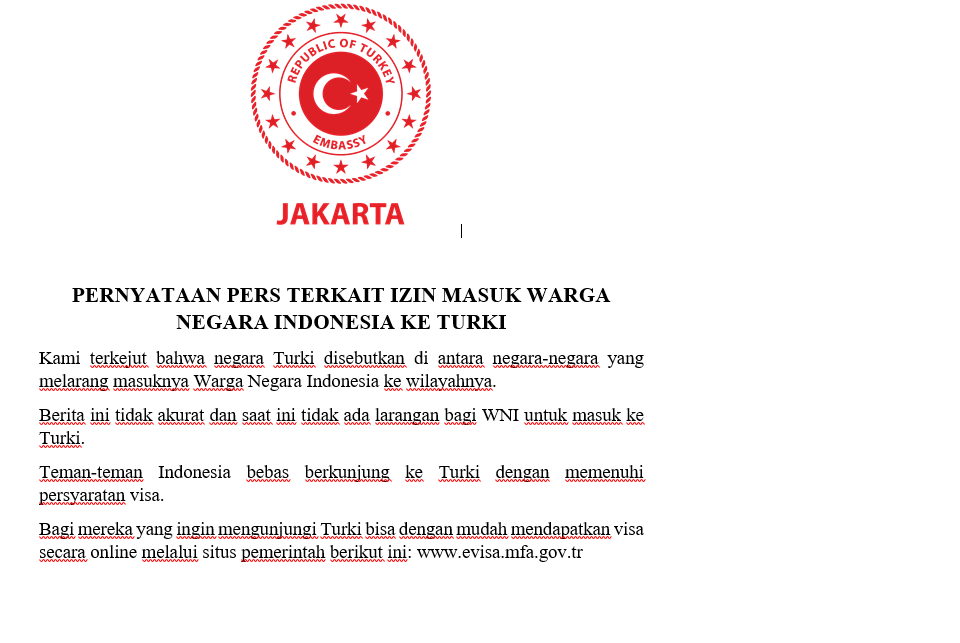 REPUBLIC OF TURKEY
EMBASSY
JAKARTA

PERNYATAAN PERS TERKAIT IZIN MASUK WARGA NEGARA INDONESIA KE TURKI

Kami terkejut bahwa negara Turki disebutkan di antara negara-negara yang melarang masuknya Warga Negara Indonesia ke wilayahnya.

Berita ini tidak akurat dan saat ini tidak ada larangan bagi WNI untuk masuk ke Turki.

Teman-teman Indonesia bebas berkunjung ke Turki dengan memenuhi persyaratan visa.

Bagi mereka yang ingin mengunjungi Turki bisa dengan mudah mendapatkan visa secara online melalui situs pemerintah berikut ini: www.evisa.mfa.gov.tr